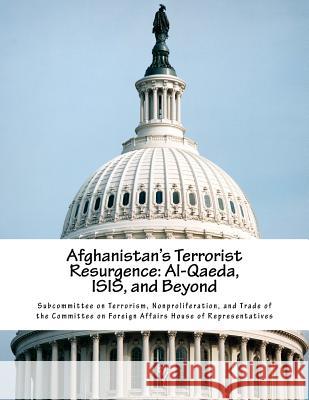 Afghanistan's Terrorist Resurgence: Al-Qaeda, ISIS, and Beyond

Subcommittee on Terrorism, Nonproliferation, and Trade of the Committee on Foreign Affairs House of Representatives

Kraina Książek